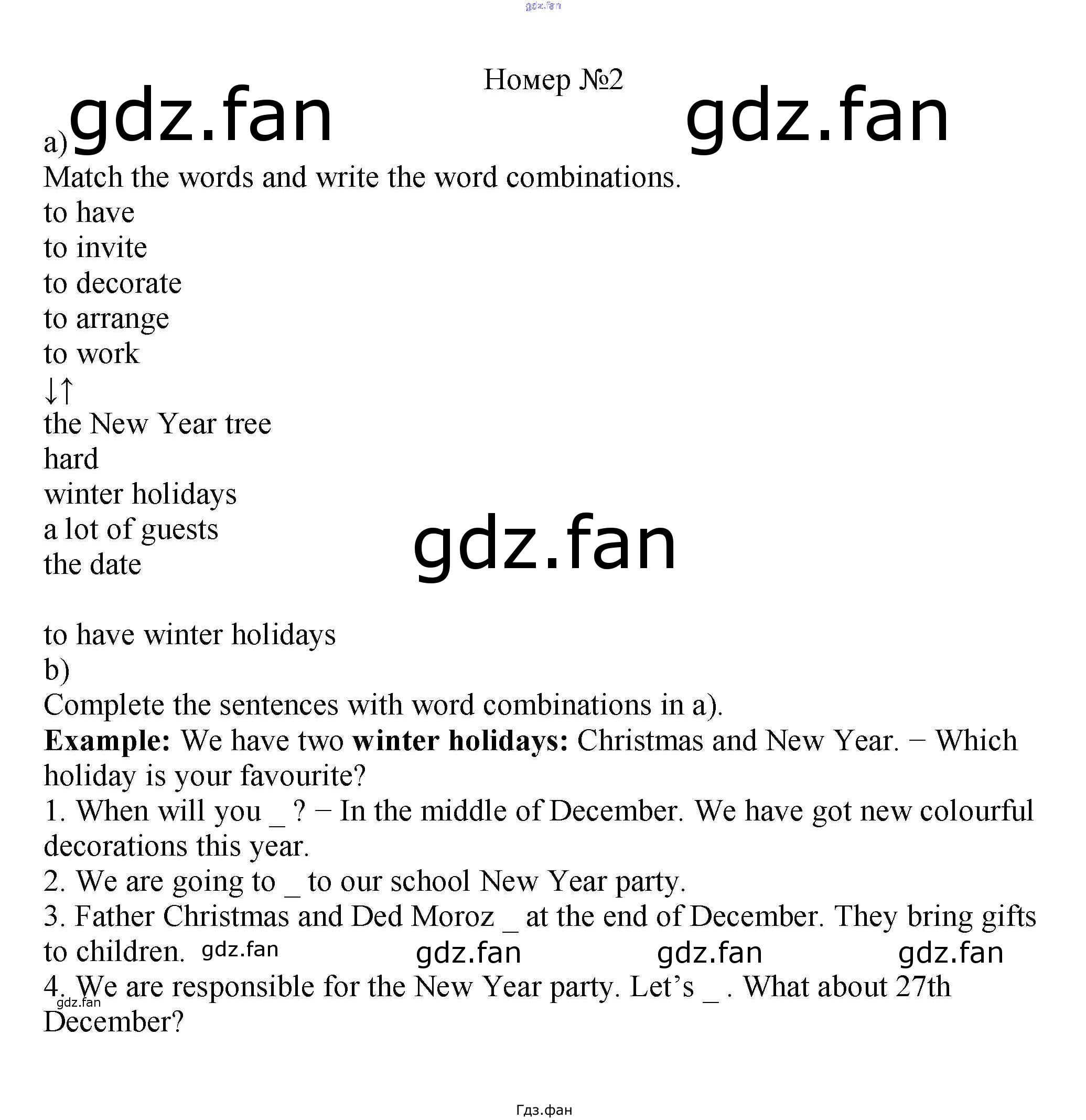 Номер №2

a)

Match the words and write the word combinations.

to have
to invite
to decorate
to arrange
to work
↓↑
the New Year tree
hard
winter holidays
a lot of guests
the date

to have winter holidays

b)

Complete the sentences with word combinations in a).

Example: We have two winter holidays: Christmas and New Year. − Which holiday is your favourite?

1. When will you _ ? − In the middle of December. We have got new colourful decorations this year.

2. We are going to _ to our school New Year party.

3. Father Christmas and Ded Moroz _ at the end of December. They bring gifts to children.

4. We are responsible for the New Year party. Let's _ . What about 27th December?

Гдз.фан

gdz.fan